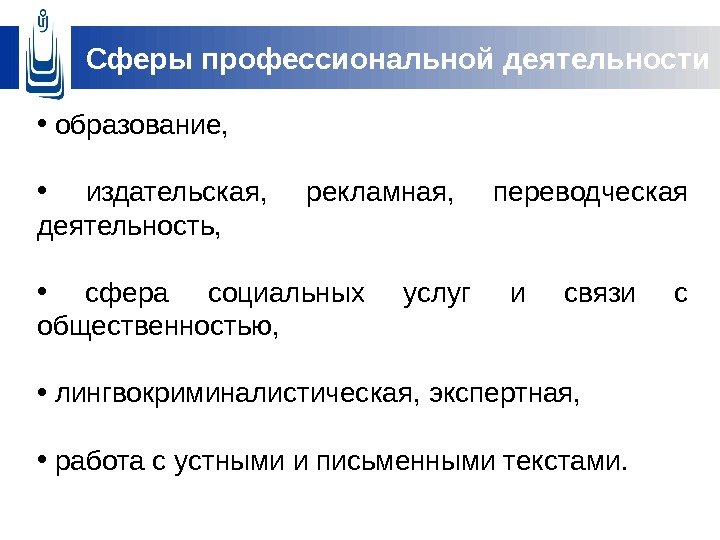 Сферы профессиональной деятельности

• образование,

• издательская, рекламная, переводческая деятельность,

• сфера социальных услуг и связи с общественностью,

• лингвокриминалистическая, экспертная,

• работа с устными и письменными текстами.